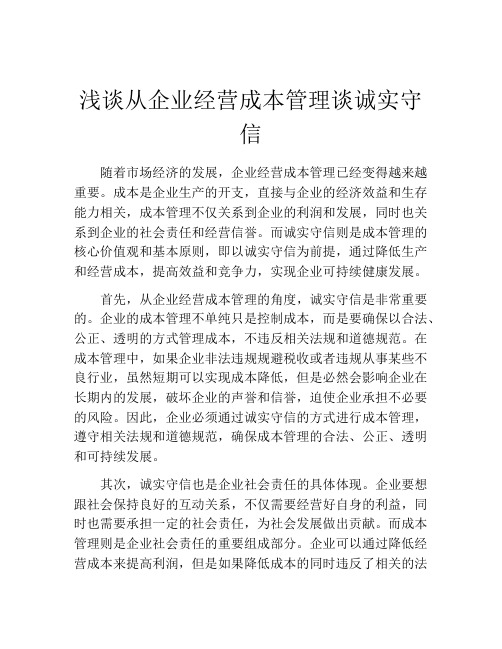 浅谈从企业经营成本管理谈诚实守信

随着市场经济的发展，企业经营成本管理已经变得越来越重要。成本是企业生产的开支，直接与企业的经济效益和生存能力相关，成本管理不仅关系到企业的利润和发展，同时也关系到企业的社会责任和经营信誉。而诚实守信则是成本管理的核心价值观和基本原则，即以诚实守信为前提，通过降低生产和经营成本，提高效益和竞争力，实现企业可持续健康发展。

首先，从企业经营成本管理的角度，诚实守信是非常重要的。企业的成本管理不单纯只是控制成本，而是要确保以合法、公正、透明的方式管理成本，不违反相关法规和道德规范。在成本管理中，如果企业非法违规规避税收或者违规从事某些不良行业，虽然短期可以实现成本降低，但是必然会影响企业在长期内的发展，破坏企业的声誉和信誉，迫使企业承担不必要的风险。因此，企业必须通过诚实守信的方式进行成本管理，遵守相关法规和道德规范，确保成本管理的合法、公正、透明和可持续发展。

其次，诚实守信也是企业社会责任的具体体现。企业要想跟社会保持良好的互动关系，不仅需要经营好自身的利益，同时也需要承担一定的社会责任，为社会发展做出贡献。而成本管理则是企业社会责任的重要组成部分。企业可以通过降低经营成本来提高利润，但是如果降低成本的同时违反了相关的法